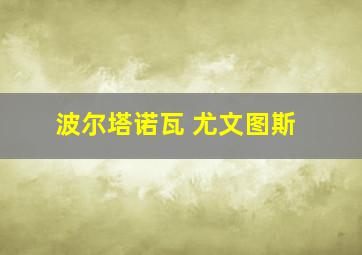 波尔塔诺瓦 尤文图斯